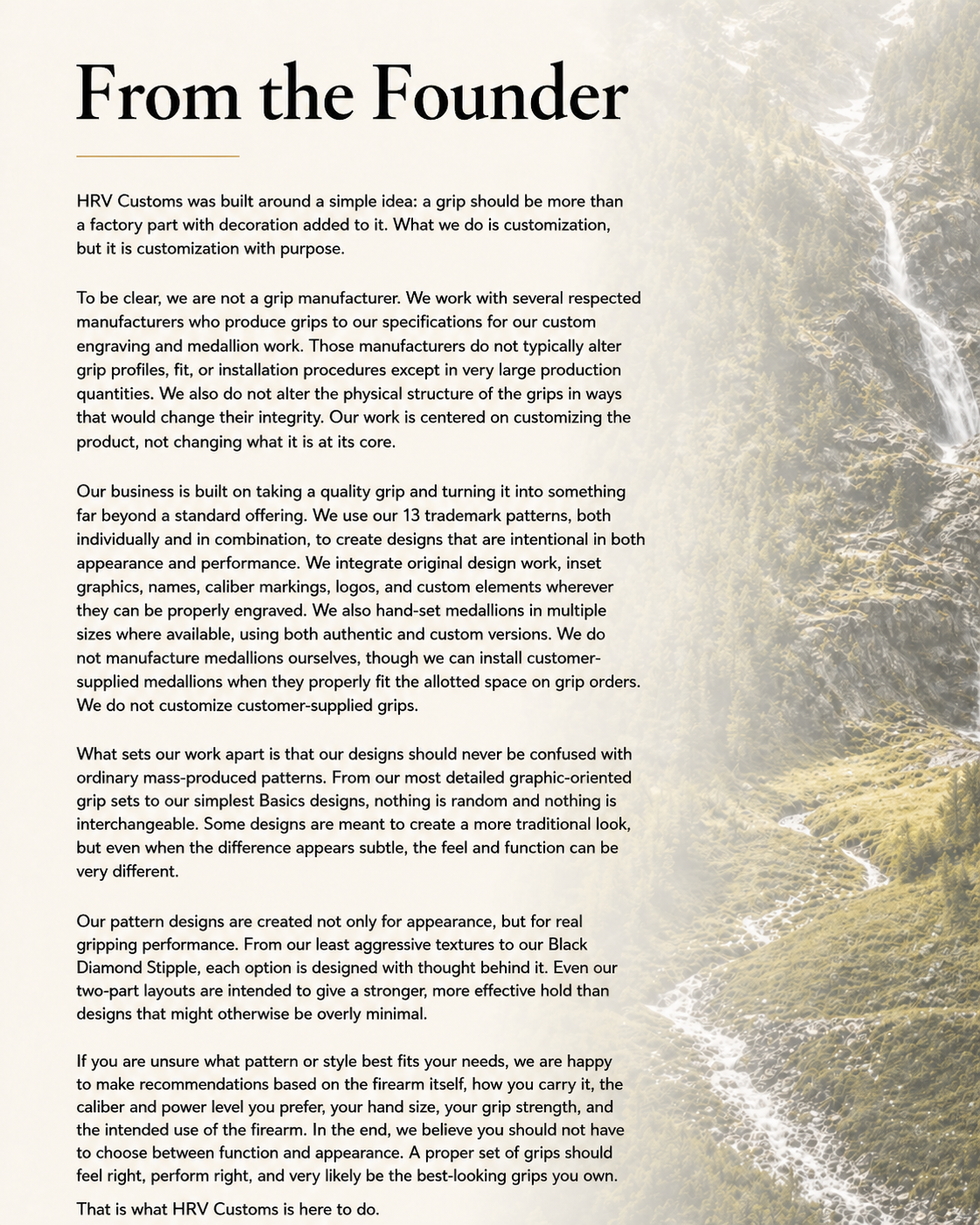 From the Founder

HRV Customs was built around a simple idea: a grip should be more than a factory part with decoration added to it. What we do is customization, but it is customization with purpose.

To be clear, we are not a grip manufacturer. We work with several respected manufacturers who produce grips to our specifications for our custom engraving and medallion work. Those manufacturers do not typically alter grip profiles, fit, or installation procedures except in very large production quantities. We also do not alter the physical structure of the grips in ways that would change their integrity. Our work is centered on customizing the product, not changing what it is at its core.

Our business is built on taking a quality grip and turning it into something far beyond a standard offering. We use our 13 trademark patterns, both individually and in combination, to create designs that are intentional in both appearance and performance. We integrate original design work, inset graphics, names, caliber markings, logos, and custom elements wherever they can be properly engraved. We also hand-set medallions in multiple sizes where available, using both authentic and custom versions. We do not manufacture medallions ourselves, though we can install customer-supplied medallions when they properly fit the allotted space on grip orders. We do not customize customer-supplied grips.

What sets our work apart is that our designs should never be confused with ordinary mass-produced patterns. From our most detailed graphic-oriented grip sets to our simplest Basics designs, nothing is random and nothing is interchangeable. Some designs are meant to create a more traditional look, but even when the difference appears subtle, the feel and function can be very different.

Our pattern designs are created not only for appearance, but for real gripping performance. From our least aggressive textures to our Black Diamond Stipple, each option is designed with thought behind it. Even our two-part layouts are intended to give a stronger, more effective hold than designs that might otherwise be overly minimal.

If you are unsure what pattern or style best fits your needs, we are happy to make recommendations based on the firearm itself, how you carry it, the caliber and power level you prefer, your hand size, your grip strength, and the intended use of the firearm. In the end, we believe you should not have to choose between function and appearance. A proper set of grips should feel right, perform right, and very likely be the best-looking grips you own.

That is what HRV Customs is here to do.